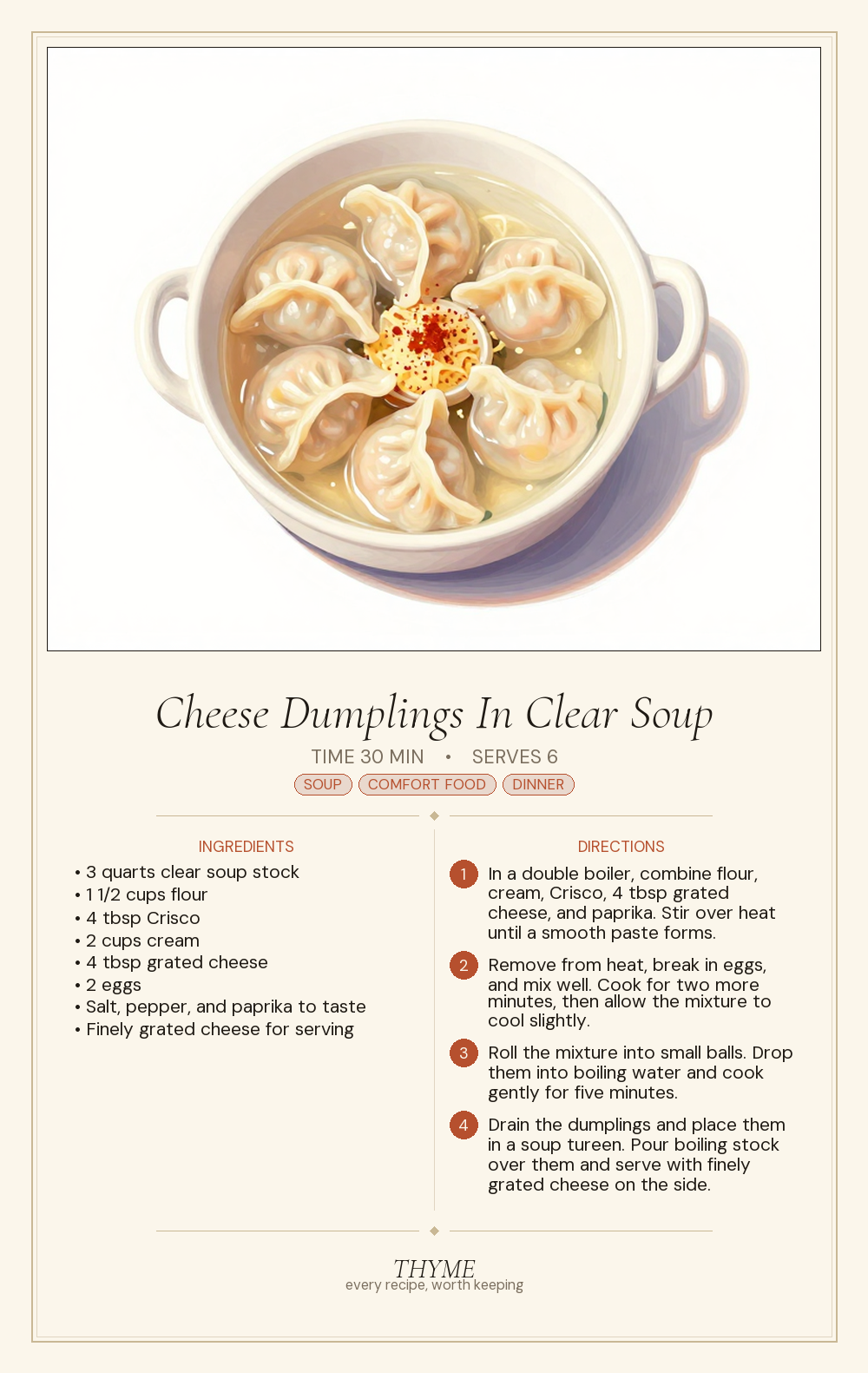 Cheese Dumplings In Clear Soup

TIME 30 MIN • SERVES 6

SOUP COMFORT FOOD DINNER

INGREDIENTS

• 3 quarts clear soup stock
• 1 1/2 cups flour
• 4 tbsp Crisco
• 2 cups cream
• 4 tbsp grated cheese
• 2 eggs
• Salt, pepper, and paprika to taste
• Finely grated cheese for serving

DIRECTIONS

1 In a double boiler, combine flour, cream, Crisco, 4 tbsp grated cheese, and paprika. Stir over heat until a smooth paste forms.

2 Remove from heat, break in eggs, and mix well. Cook for two more minutes, then allow the mixture to cool slightly.

3 Roll the mixture into small balls. Drop them into boiling water and cook gently for five minutes.

4 Drain the dumplings and place them in a soup tureen. Pour boiling stock over them and serve with finely grated cheese on the side.

THYME
every recipe, worth keeping